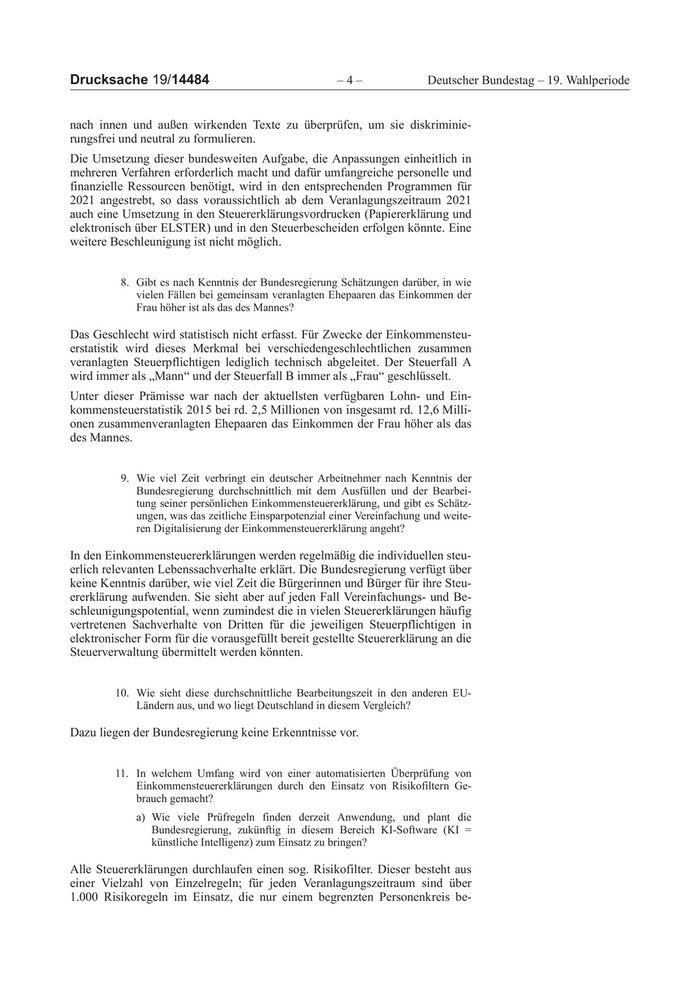 Drucksache 19/14484 – 4 – Deutscher Bundestag – 19. Wahlperiode

nach innen und außen wirkenden Texte zu überprüfen, um sie diskriminierungsfrei und neutral zu formulieren.

Die Umsetzung dieser bundesweiten Aufgabe, die Anpassungen einheitlich in mehreren Verfahren erforderlich macht und dafür umfangreiche personelle und finanzielle Ressourcen benötigt, wird in den entsprechenden Programmen für 2021 angestrebt, so dass voraussichtlich ab dem Veranlagungszeitraum 2021 auch eine Umsetzung in den Steuererklärungsvordrucken (Papiererklärung und elektronisch über ELSTER) und in den Steuerbescheiden erfolgen könnte. Eine weitere Beschleunigung ist nicht möglich.

8. Gibt es nach Kenntnis der Bundesregierung Schätzungen darüber, in wie vielen Fällen bei gemeinsam veranlagten Ehepaaren das Einkommen der Frau höher ist als das des Mannes?

Das Geschlecht wird statistisch nicht erfasst. Für Zwecke der Einkommensteuerstatistik wird dieses Merkmal bei verschiedengeschlechtlichen zusammen veranlagten Steuerpflichtigen lediglich technisch abgeleitet. Der Steuerfall A wird immer als „Mann“ und der Steuerfall B immer als „Frau“ geschlüsselt.

Unter dieser Prämisse war nach der aktuellsten verfügbaren Lohn- und Einkommensteuerstatistik 2015 bei rd. 2,5 Millionen von insgesamt rd. 12,6 Millionen zusammenveranlagten Ehepaaren das Einkommen der Frau höher als das des Mannes.

9. Wie viel Zeit verbringt ein deutscher Arbeitnehmer nach Kenntnis der Bundesregierung durchschnittlich mit dem Ausfüllen und der Bearbeitung seiner persönlichen Einkommensteuererklärung, und gibt es Schätzungen, was das zeitliche Einsparpotenzial einer Vereinfachung und weiteren Digitalisierung der Einkommensteuererklärung angeht?

In den Einkommensteuererklärungen werden regelmäßig die individuellen steuerlich relevanten Lebenssachverhalte erklärt. Die Bundesregierung verfügt über keine Kenntnis darüber, wie viel Zeit die Bürgerinnen und Bürger für ihre Steuererklärung aufwenden. Sie sieht aber auf jeden Fall Vereinfachungs- und Beschleunigungspotential, wenn zumindest die in vielen Steuererklärungen häufig vertretenen Sachverhalte von Dritten für die jeweiligen Steuerpflichtigen in elektronischer Form für die vorausgefüllt bereit gestellte Steuererklärung an die Steuerverwaltung übermittelt werden könnten.

10. Wie sieht diese durchschnittliche Bearbeitungszeit in den anderen EU-Ländern aus, und wo liegt Deutschland in diesem Vergleich?

Dazu liegen der Bundesregierung keine Erkenntnisse vor.

11. In welchem Umfang wird von einer automatisierten Überprüfung von Einkommensteuererklärungen durch den Einsatz von Risikofiltern Gebrauch gemacht?

a) Wie viele Prüfregeln finden derzeit Anwendung, und plant die Bundesregierung, zukünftig in diesem Bereich KI-Software (KI = künstliche Intelligenz) zum Einsatz zu bringen?

Alle Steuererklärungen durchlaufen einen sog. Risikofilter. Dieser besteht aus einer Vielzahl von Einzelregeln; für jeden Veranlagungszeitraum sind über 1.000 Risikoregeln im Einsatz, die nur einem begrenzten Personenkreis be-